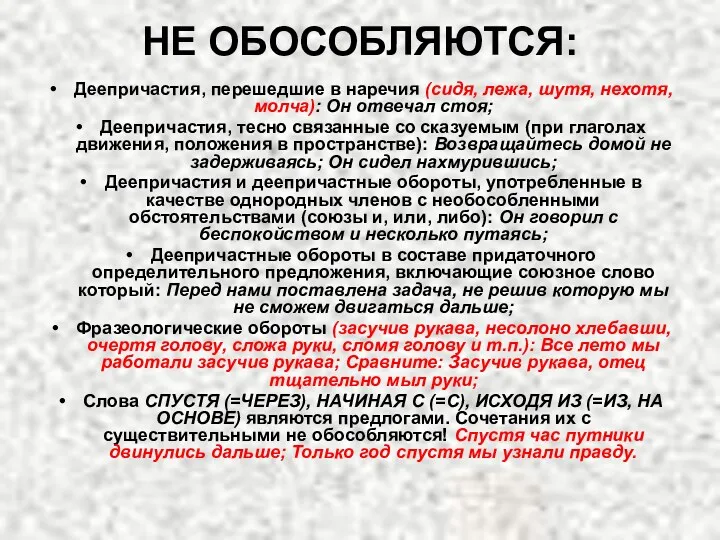 НЕ ОБОСОБЛЯЮТСЯ:

• Деепричастия, перешедшие в наречия (сидя, лежа, шутя, нехотя, молча): Он отвечал стоя;

• Деепричастия, тесно связанные со сказуемым (при глаголах движения, положения в пространстве): Возвращайтесь домой не задерживаясь; Он сидел нахмурившись;

• Деепричастия и деепричастные обороты, употребленные в качестве однородных членов с необособленными обстоятельствами (союзы и, или, либо): Он говорил с беспокойством и несколько путаясь;

• Деепричастные обороты в составе придаточного определительного предложения, включающие союзное слово который: Перед нами поставлена задача, не решив которую мы не сможем двигаться дальше;

• Фразеологические обороты (засучив рукава, несолоно хлебавши, очертя голову, сложа руки, сломя голову и т.п.): Все лето мы работали засучив рукава; Сравните: Засучив рукава, отец тщательно мыл руки;

• Слова СПУСТЯ (=ЧЕРЕЗ), НАЧИНАЯ С (=С), ИСХОДЯ ИЗ (=ИЗ, НА ОСНОВЕ) являются предлогами. Сочетания их с существительными не обособляются! Спустя час путники двинулись дальше; Только год спустя мы узнали правду.